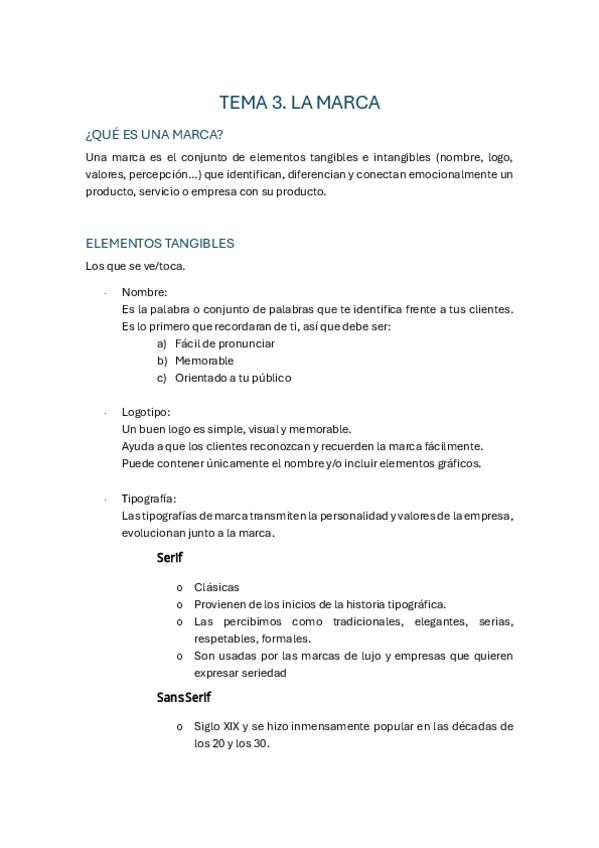 TEMA 3. LA MARCA

¿QUÉ ES UNA MARCA?

Una marca es el conjunto de elementos tangibles e intangibles (nombre, logo, valores, percepción...) que identifican, diferencian y conectan emocionalmente un producto, servicio o empresa con su producto.

ELEMENTOS TANGIBLES

Los que se ve/toca.

- Nombre:
Es la palabra o conjunto de palabras que te identifica frente a tus clientes.
Es lo primero que recordaran de ti, así que debe ser:
a) Fácil de pronunciar
b) Memorable
c) Orientado a tu público

- Logotipo:
Un buen logo es simple, visual y memorable.
Ayuda a que los clientes reconozcan y recuerden la marca fácilmente.
Puede contener únicamente el nombre y/o incluir elementos gráficos.

- Tipografía:
Las tipografías de marca transmiten la personalidad y valores de la empresa, evolucionan junto a la marca.

Serif

o Clásicas
o Provienen de los inicios de la historia tipográfica.
o Las percibimos como tradicionales, elegantes, serias, respetables, formales.
o Son usadas por las marcas de lujo y empresas que quieren expresar seriedad

SansSerif

o Siglo XIX y se hizo inmensamente popular en las décadas de los 20 y los 30.